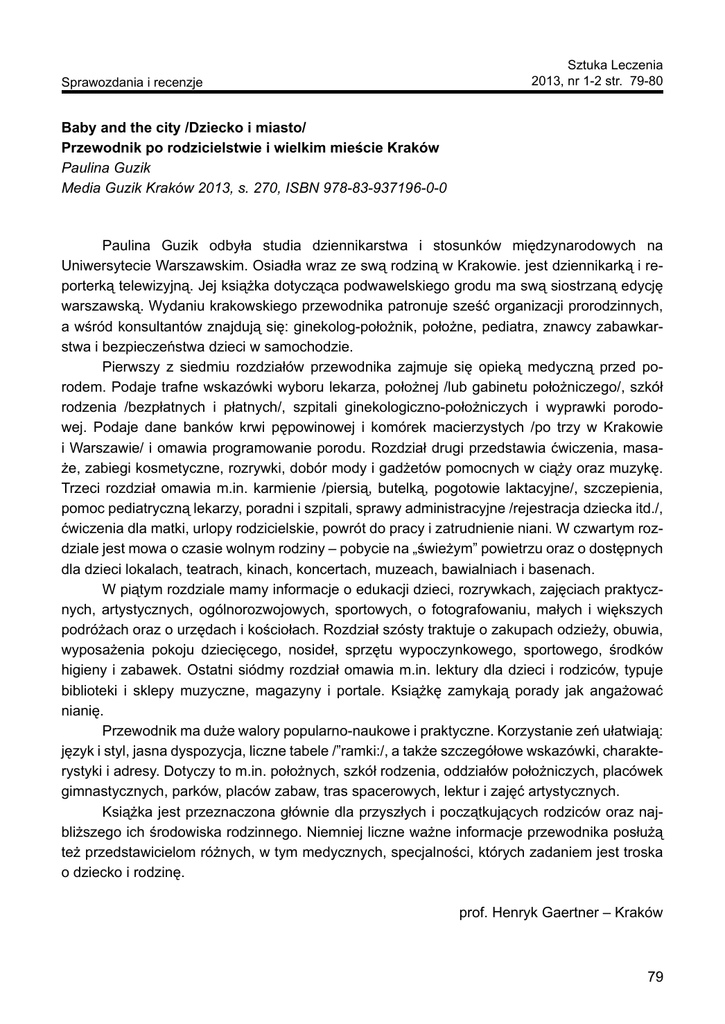 Sprawozdania i recenzje

Sztuka Leczenia
2013, nr 1-2 str. 79-80

Baby and the city /Dziecko i miasto/
Przewodnik po rodzicielstwie i wielkim mieście Kraków
Paulina Guzik
Media Guzik Kraków 2013, s. 270, ISBN 978-83-937196-0-0

Paulina Guzik odbyła studia dziennikarstwa i stosunków międzynarodowych na Uniwersytecie Warszawskim. Osiadła wraz ze swą rodziną w Krakowie. jest dziennikarką i reporterką telewizyjną. Jej książka dotycząca podwawelskiego grodu ma swą siostrzaną edycję warszawską. Wydaniu krakowskiego przewodnika patronuje sześć organizacji prorodzinnych, a wśród konsultantów znajdują się: ginekolog-położnik, położne, pediatra, znawcy zabawkarstwa i bezpieczeństwa dzieci w samochodzie.

Pierwszy z siedmiu rozdziałów przewodnika zajmuje się opieką medyczną przed porodem. Podaje trafne wskazówki wyboru lekarza, położnej /lub gabinetu położniczego/, szkół rodzenia /bezpłatnych i płatnych/, szpitali ginekologiczno-położniczych i wyprawki porodowej. Podaje dane banków krwi pępowinowej i komórek macierzystych /po trzy w Krakowie i Warszawie/ i omawia programowanie porodu. Rozdział drugi przedstawia ćwiczenia, masaże, zabiegi kosmetyczne, rozrywki, dobór mody i gadżetów pomocnych w ciąży oraz muzykę. Trzeci rozdział omawia m.in. karmienie /piersią, butelką, pogotowie laktacyjne/, szczepienia, pomoc pediatryczną lekarzy, poradni i szpitali, sprawy administracyjne /rejestracja dziecka itd./, ćwiczenia dla matki, urlopy rodzicielskie, powrót do pracy i zatrudnienie niani. W czwartym rozdziale jest mowa o czasie wolnym rodziny – pobycie na „świeżym" powietrzu oraz o dostępnych dla dzieci lokalach, teatrach, kinach, koncertach, muzeach, bawialniach i basenach.

W piątym rozdziale mamy informacje o edukacji dzieci, rozrywkach, zajęciach praktycznych, artystycznych, ogólnorozwojowych, sportowych, o fotografowaniu, małych i większych podróżach oraz o urzędach i kościołach. Rozdział szósty traktuje o zakupach odzieży, obuwia, wyposażenia pokoju dziecięcego, nosideł, sprzętu wypoczynkowego, sportowego, środków higieny i zabawek. Ostatni siódmy rozdział omawia m.in. lektury dla dzieci i rodziców, typuje biblioteki i sklepy muzyczne, magazyny i portale. Książkę zamykają porady jak angażować nianię.

Przewodnik ma duże walory popularno-naukowe i praktyczne. Korzystanie zeń ułatwiają: język i styl, jasna dyspozycja, liczne tabele /"ramki:/, a także szczegółowe wskazówki, charakterystyki i adresy. Dotyczy to m.in. położnych, szkół rodzenia, oddziałów położniczych, placówek gimnastycznych, parków, placów zabaw, tras spacerowych, lektur i zajęć artystycznych.

Książka jest przeznaczona głównie dla przyszłych i początkujących rodziców oraz najbliższego ich środowiska rodzinnego. Niemniej liczne ważne informacje przewodnika posłużą też przedstawicielom różnych, w tym medycznych, specjalności, których zadaniem jest troska o dziecko i rodzinę.

prof. Henryk Gaertner – Kraków

79